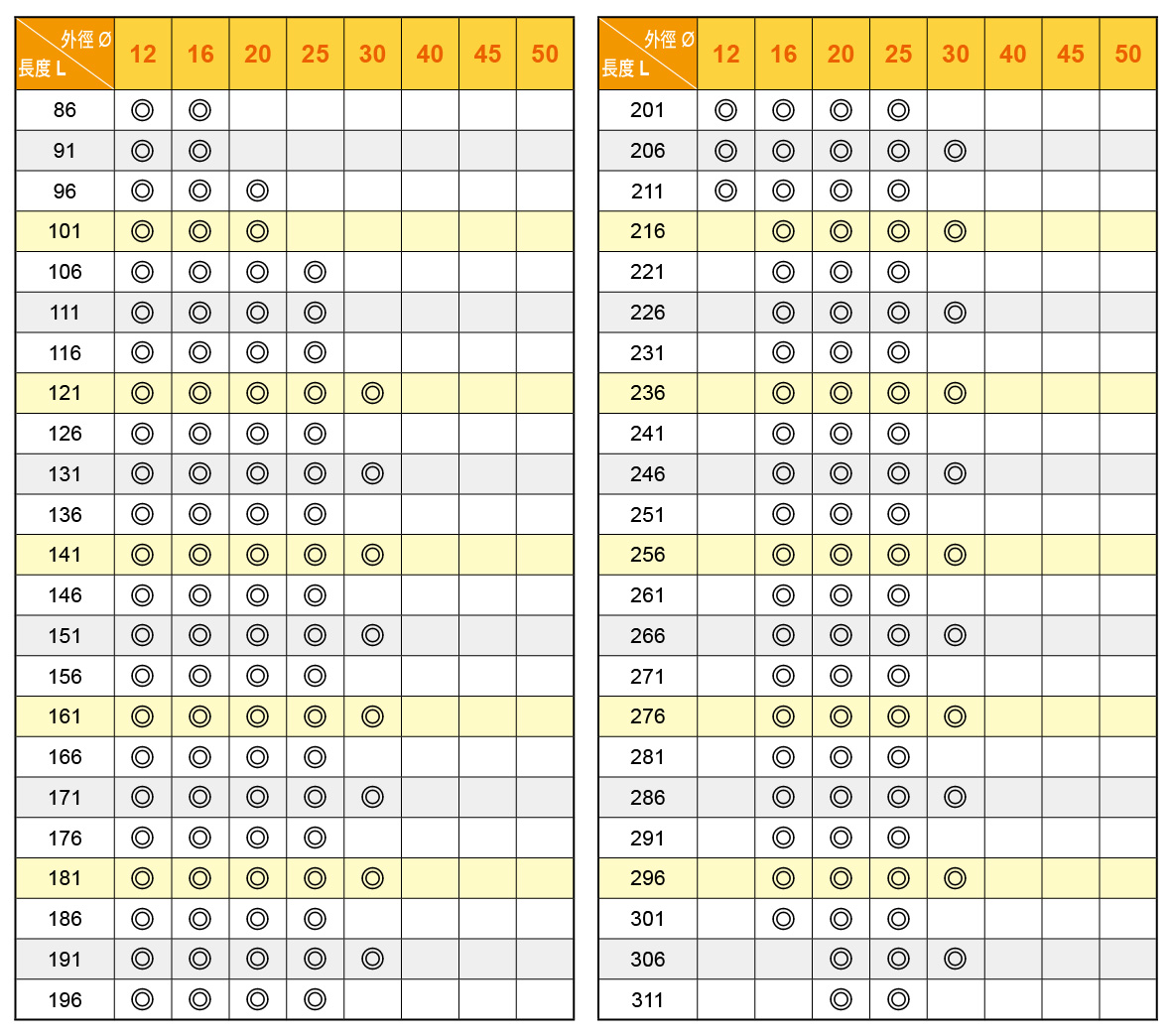 | 外徑 Ø / 長度 L | 12 | 16 | 20 | 25 | 30 | 40 | 45 | 50 |
|---|---|---|---|---|---|---|---|---|
| 86 | ◎ | ◎ | | | | | | |
| 91 | ◎ | ◎ | | | | | | |
| 96 | ◎ | ◎ | ◎ | | | | | |
| 101 | ◎ | ◎ | ◎ | | | | | |
| 106 | ◎ | ◎ | ◎ | ◎ | | | | |
| 111 | ◎ | ◎ | ◎ | ◎ | | | | |
| 116 | ◎ | ◎ | ◎ | ◎ | | | | |
| 121 | ◎ | ◎ | ◎ | ◎ | ◎ | | | |
| 126 | ◎ | ◎ | ◎ | ◎ | | | | |
| 131 | ◎ | ◎ | ◎ | ◎ | ◎ | | | |
| 136 | ◎ | ◎ | ◎ | ◎ | | | | |
| 141 | ◎ | ◎ | ◎ | ◎ | ◎ | | | |
| 146 | ◎ | ◎ | ◎ | ◎ | | | | |
| 151 | ◎ | ◎ | ◎ | ◎ | ◎ | | | |
| 156 | ◎ | ◎ | ◎ | ◎ | | | | |
| 161 | ◎ | ◎ | ◎ | ◎ | ◎ | | | |
| 166 | ◎ | ◎ | ◎ | ◎ | | | | |
| 171 | ◎ | ◎ | ◎ | ◎ | ◎ | | | |
| 176 | ◎ | ◎ | ◎ | ◎ | | | | |
| 181 | ◎ | ◎ | ◎ | ◎ | ◎ | | | |
| 186 | ◎ | ◎ | ◎ | ◎ | | | | |
| 191 | ◎ | ◎ | ◎ | ◎ | ◎ | | | |
| 196 | ◎ | ◎ | ◎ | ◎ | | | | |

| 外徑 Ø / 長度 L | 12 | 16 | 20 | 25 | 30 | 40 | 45 | 50 |
|---|---|---|---|---|---|---|---|---|
| 201 | ◎ | ◎ | ◎ | ◎ | | | | |
| 206 | ◎ | ◎ | ◎ | ◎ | ◎ | | | |
| 211 | ◎ | ◎ | ◎ | ◎ | | | | |
| 216 | | ◎ | ◎ | ◎ | ◎ | | | |
| 221 | | ◎ | ◎ | ◎ | | | | |
| 226 | | ◎ | ◎ | ◎ | ◎ | | | |
| 231 | | ◎ | ◎ | ◎ | | | | |
| 236 | | ◎ | ◎ | ◎ | ◎ | | | |
| 241 | | ◎ | ◎ | ◎ | | | | |
| 246 | | ◎ | ◎ | ◎ | ◎ | | | |
| 251 | | ◎ | ◎ | ◎ | | | | |
| 256 | | ◎ | ◎ | ◎ | ◎ | | | |
| 261 | | ◎ | ◎ | ◎ | | | | |
| 266 | | ◎ | ◎ | ◎ | ◎ | | | |
| 271 | | ◎ | ◎ | ◎ | | | | |
| 276 | | ◎ | ◎ | ◎ | ◎ | | | |
| 281 | | ◎ | ◎ | ◎ | | | | |
| 286 | | ◎ | ◎ | ◎ | ◎ | | | |
| 291 | | ◎ | ◎ | ◎ | | | | |
| 296 | | ◎ | ◎ | ◎ | ◎ | | | |
| 301 | | ◎ | ◎ | ◎ | | | | |
| 306 | | | ◎ | ◎ | ◎ | | | |
| 311 | | | ◎ | ◎ | | | | |